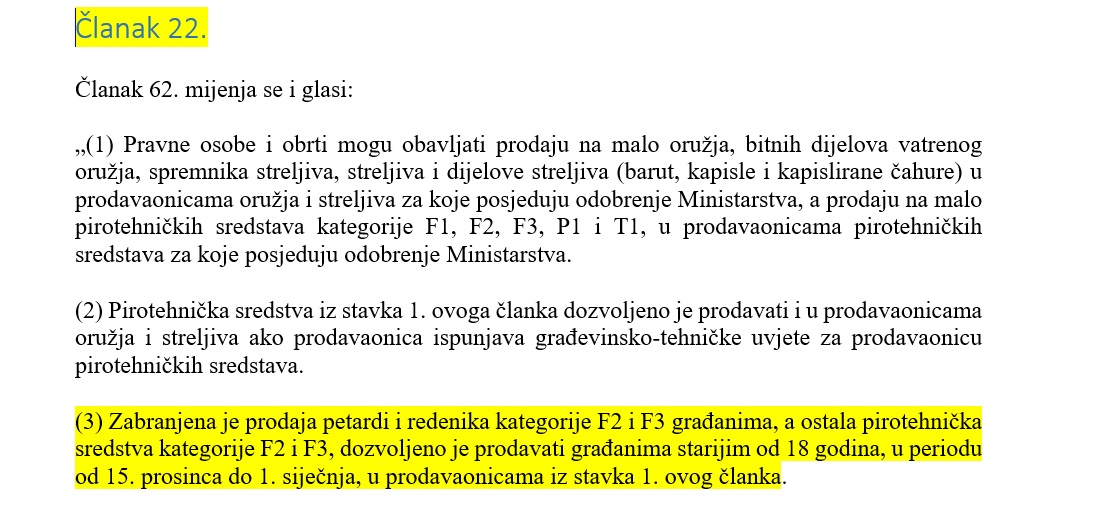 Članak 22.

Članak 62. mijenja se i glasi:

„(1) Pravne osobe i obrti mogu obavljati prodaju na malo oružja, bitnih dijelova vatrenog oružja, spremnika streljiva, streljiva i dijelove streljiva (barut, kapisle i kapislirane čahure) u prodavaonicama oružja i streljiva za koje posjeduju odobrenje Ministarstva, a prodaju na malo pirotehničkih sredstava kategorije F1, F2, F3, P1 i T1, u prodavaonicama pirotehničkih sredstava za koje posjeduju odobrenje Ministarstva.

(2) Pirotehnička sredstva iz stavka 1. ovoga članka dozvoljeno je prodavati i u prodavaonicama oružja i streljiva ako prodavaonica ispunjava građevinsko-tehničke uvjete za prodavaonicu pirotehničkih sredstava.

(3) Zabranjena je prodaja petardi i redenika kategorije F2 i F3 građanima, a ostala pirotehnička sredstva kategorije F2 i F3, dozvoljeno je prodavati građanima starijim od 18 godina, u periodu od 15. prosinca do 1. siječnja, u prodavaonicama iz stavka 1. ovog članka.